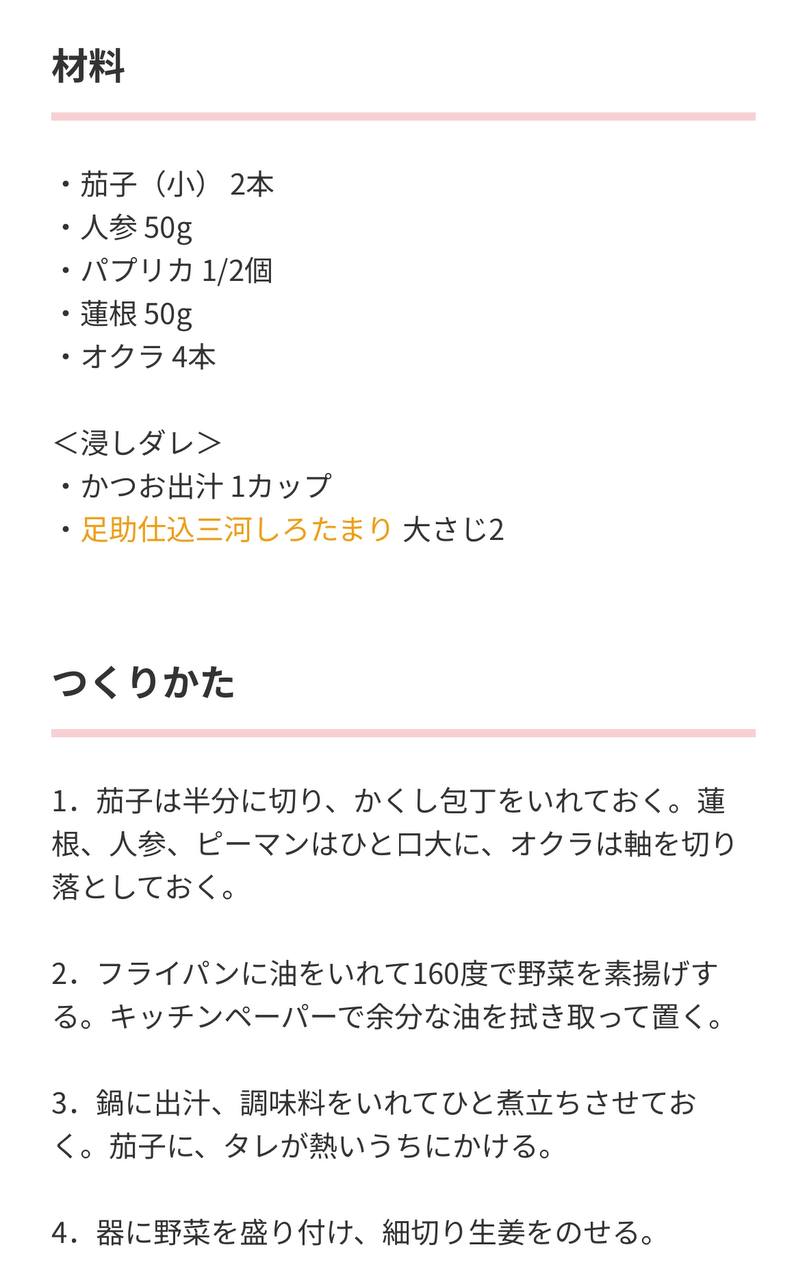 材料

・茄子（小） 2本
・人参 50g
・パプリカ 1/2個
・蓮根 50g
・オクラ 4本

＜浸しダレ＞
・かつお出汁 1カップ
・足助仕込三河しろたまり 大さじ2

つくりかた

1．茄子は半分に切り、かくし包丁をいれておく。蓮根、人参、ピーマンはひと口大に、オクラは軸を切り落としておく。

2．フライパンに油をいれて160度で野菜を素揚げする。キッチンペーパーで余分な油を拭き取って置く。

3．鍋に出汁、調味料をいれてひと煮立ちさせておく。茄子に、タレが熱いうちにかける。

4．器に野菜を盛り付け、細切り生姜をのせる。